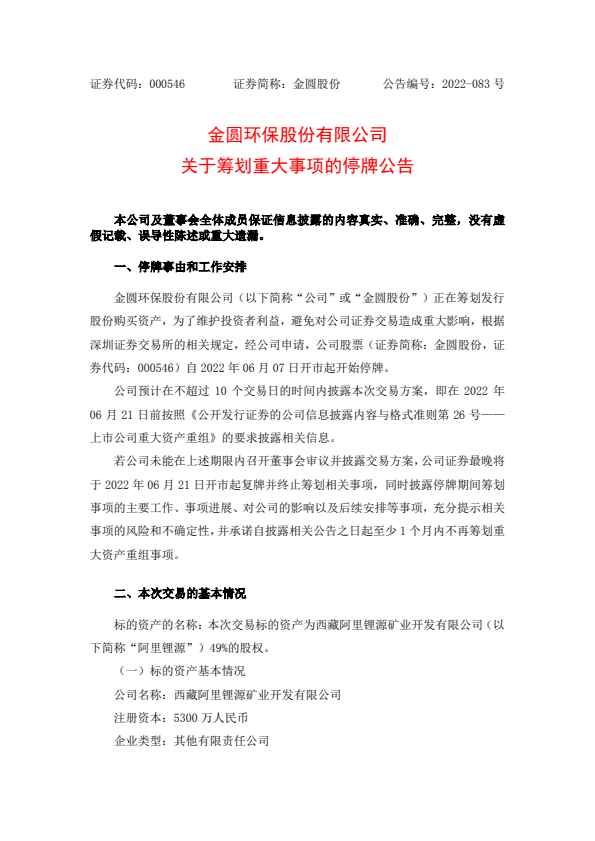 证券代码：000546　　证券简称：金圆股份　　公告编号：2022-083 号

金圆环保股份有限公司
关于筹划重大事项的停牌公告

本公司及董事会全体成员保证信息披露的内容真实、准确、完整，没有虚假记载、误导性陈述或重大遗漏。

一、停牌事由和工作安排

金圆环保股份有限公司（以下简称“公司”或“金圆股份”）正在筹划发行股份购买资产，为了维护投资者利益，避免对公司证券交易造成重大影响，根据深圳证券交易所的相关规定，经公司申请，公司股票（证券简称：金圆股份，证券代码：000546）自 2022 年 06 月 07 日开市起开始停牌。

公司预计在不超过 10 个交易日的时间内披露本次交易方案，即在 2022 年 06 月 21 日前按照《公开发行证券的公司信息披露内容与格式准则第 26 号——上市公司重大资产重组》的要求披露相关信息。

若公司未能在上述期限内召开董事会审议并披露交易方案，公司证券最晚将于 2022 年 06 月 21 日开市起复牌并终止筹划相关事项，同时披露停牌期间筹划事项的主要工作、事项进展、对公司的影响以及后续安排等事项，充分提示相关事项的风险和不确定性，并承诺自披露相关公告之日起至少 1 个月内不再筹划重大资产重组事项。

二、本次交易的基本情况

标的资产的名称：本次交易标的资产为西藏阿里锂源矿业开发有限公司（以下简称“阿里锂源”）49%的股权。

（一）标的资产基本情况

公司名称：西藏阿里锂源矿业开发有限公司

注册资本：5300 万人民币

企业类型：其他有限责任公司